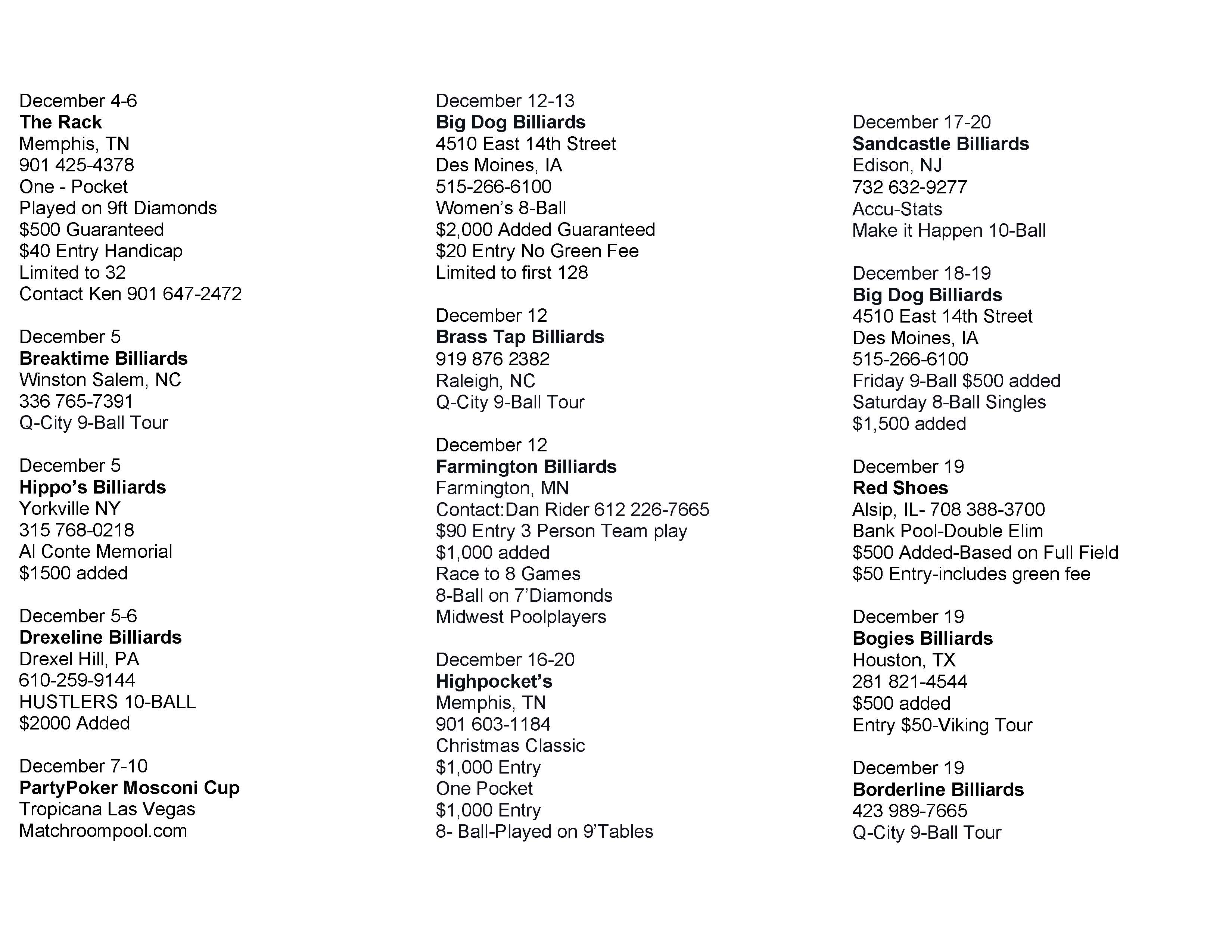 December 4-6
The Rack
Memphis, TN
901 425-4378
One - Pocket
Played on 9ft Diamonds
\$500 Guaranteed
\$40 Entry Handicap
Limited to 32
Contact Ken 901 647-2472

December 5
Breaktime Billiards
Winston Salem, NC
336 765-7391
Q-City 9-Ball Tour

December 5
Hippo's Billiards
Yorkville NY
315 768-0218
Al Conte Memorial
\$1500 added

December 5-6
Drexeline Billiards
Drexel Hill, PA
610-259-9144
HUSTLERS 10-BALL
\$2000 Added

December 7-10
PartyPoker Mosconi Cup
Tropicana Las Vegas
Matchroompool.com

December 12-13
Big Dog Billiards
4510 East 14th Street
Des Moines, IA
515-266-6100
Women's 8-Ball
\$2,000 Added Guaranteed
\$20 Entry No Green Fee
Limited to first 128

December 12
Brass Tap Billiards
919 876 2382
Raleigh, NC
Q-City 9-Ball Tour

December 12
Farmington Billiards
Farmington, MN
Contact:Dan Rider 612 226-7665
\$90 Entry 3 Person Team play
\$1,000 added
Race to 8 Games
8-Ball on 7'Diamonds
Midwest Poolplayers

December 16-20
Highpocket's
Memphis, TN
901 603-1184
Christmas Classic
\$1,000 Entry
One Pocket
\$1,000 Entry
8- Ball-Played on 9'Tables

December 17-20
Sandcastle Billiards
Edison, NJ
732 632-9277
Accu-Stats
Make it Happen 10-Ball

December 18-19
Big Dog Billiards
4510 East 14th Street
Des Moines, IA
515-266-6100
Friday 9-Ball \$500 added
Saturday 8-Ball Singles
\$1,500 added

December 19
Red Shoes
Alsip, IL- 708 388-3700
Bank Pool-Double Elim
\$500 Added-Based on Full Field
\$50 Entry-includes green fee

December 19
Bogies Billiards
Houston, TX
281 821-4544
\$500 added
Entry \$50-Viking Tour

December 19
Borderline Billiards
423 989-7665
Q-City 9-Ball Tour